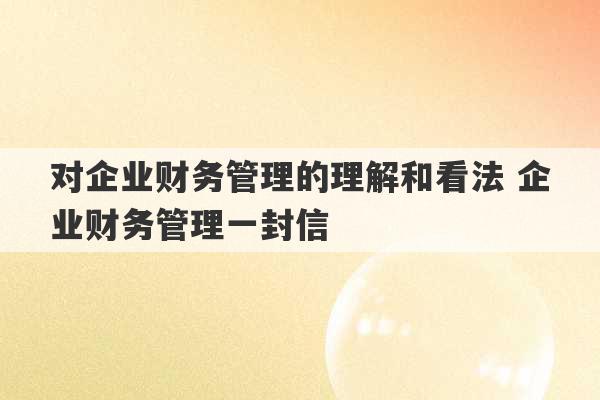 对企业财务管理的理解和看法 企业财务管理一封信